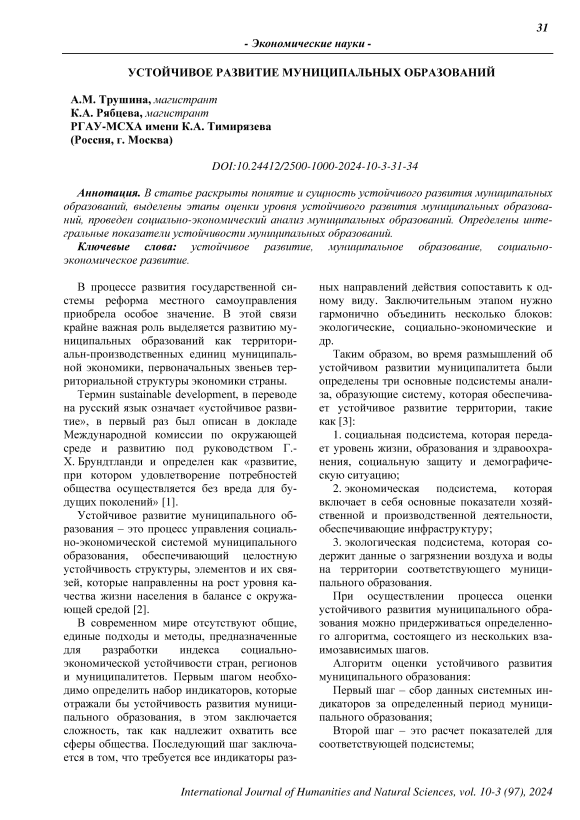 31

- Экономические науки -

УСТОЙЧИВОЕ РАЗВИТИЕ МУНИЦИПАЛЬНЫХ ОБРАЗОВАНИЙ

А.М. Трушина, магистрант
К.А. Рябцева, магистрант
РГАУ-МСХА имени К.А. Тимирязева
(Россия, г. Москва)

DOI:10.24412/2500-1000-2024-10-3-31-34

Аннотация. В статье раскрыты понятие и сущность устойчивого развития муниципальных образований, выделены этапы оценки уровня устойчивого развития муниципальных образований, проведен социально-экономический анализ муниципальных образований. Определены интегральные показатели устойчивости муниципальных образований.

Ключевые слова: устойчивое развитие, муниципальное образование, социально-экономическое развитие.

В процессе развития государственной системы реформа местного самоуправления приобрела особое значение. В этой связи крайне важная роль выделяется развитию муниципальных образований как территориально-производственных единиц муниципальной экономики, первоначальных звеньев территориальной структуры экономики страны.

Термин sustainable development, в переводе на русский язык означает «устойчивое развитие», в первый раз был описан в докладе Международной комиссии по окружающей среде и развитию под руководством Г.-Х. Брундтланди и определен как «развитие, при котором удовлетворение потребностей общества осуществляется без вреда для будущих поколений» [1].

Устойчивое развитие муниципального образования – это процесс управления социально-экономической системой муниципального образования, обеспечивающий целостную устойчивость структуры, элементов и их связей, которые направленны на рост уровня качества жизни населения в балансе с окружающей средой [2].

В современном мире отсутствуют общие, единые подходы и методы, предназначенные для разработки индекса социально-экономической устойчивости стран, регионов и муниципалитетов. Первым шагом необходимо определить набор индикаторов, которые отражали бы устойчивость развития муниципального образования, в этом заключается сложность, так как надлежит охватить все сферы общества. Последующий шаг заключается в том, что требуется все индикаторы разных направлений действия сопоставить к одному виду. Заключительным этапом нужно гармонично объединить несколько блоков: экологические, социально-экономические и др.

Таким образом, во время размышлений об устойчивом развитии муниципалитета были определены три основные подсистемы анализа, образующие систему, которая обеспечивает устойчивое развитие территории, такие как [3]:

1. социальная подсистема, которая передает уровень жизни, образования и здравоохранения, социальную защиту и демографическую ситуацию;

2. экономическая подсистема, которая включает в себя основные показатели хозяйственной и производственной деятельности, обеспечивающие инфраструктуру;

3. экологическая подсистема, которая содержит данные о загрязнении воздуха и воды на территории соответствующего муниципального образования.

При осуществлении процесса оценки устойчивого развития муниципального образования можно придерживаться определенного алгоритма, состоящего из нескольких взаимозависимых шагов.

Алгоритм оценки устойчивого развития муниципального образования:

Первый шаг – сбор данных системных индикаторов за определенный период муниципального образования;

Второй шаг – это расчет показателей для соответствующей подсистемы;

International Journal of Humanities and Natural Sciences, vol. 10-3 (97), 2024